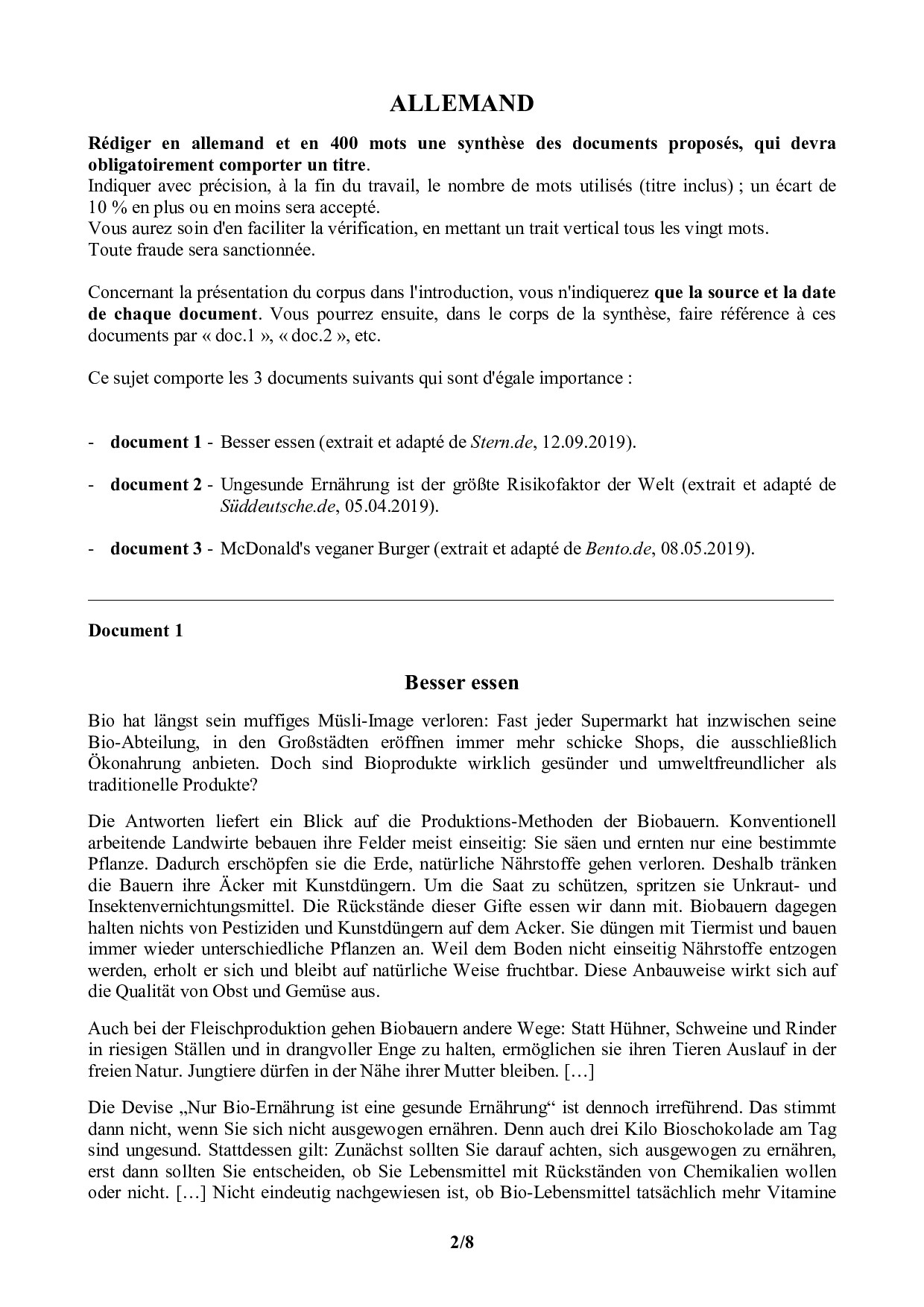 ALLEMAND

Rédiger en allemand et en 400 mots une synthèse des documents proposés, qui devra obligatoirement comporter un titre.
Indiquer avec précision, à la fin du travail, le nombre de mots utilisés (titre inclus) ; un écart de 10 % en plus ou en moins sera accepté.
Vous aurez soin d'en faciliter la vérification, en mettant un trait vertical tous les vingt mots.
Toute fraude sera sanctionnée.

Concernant la présentation du corpus dans l'introduction, vous n'indiquerez que la source et la date de chaque document. Vous pourrez ensuite, dans le corps de la synthèse, faire référence à ces documents par « doc.1 », « doc.2 », etc.

Ce sujet comporte les 3 documents suivants qui sont d'égale importance :

- document 1 - Besser essen (extrait et adapté de Stern.de, 12.09.2019).

- document 2 - Ungesunde Ernährung ist der größte Risikofaktor der Welt (extrait et adapté de Süddeutsche.de, 05.04.2019).

- document 3 - McDonald's veganer Burger (extrait et adapté de Bento.de, 08.05.2019).

Document 1

Besser essen

Bio hat längst sein muffiges Müsli-Image verloren: Fast jeder Supermarkt hat inzwischen seine Bio-Abteilung, in den Großstädten eröffnen immer mehr schicke Shops, die ausschließlich Ökonahrung anbieten. Doch sind Bioprodukte wirklich gesünder und umweltfreundlicher als traditionelle Produkte?

Die Antworten liefert ein Blick auf die Produktions-Methoden der Biobauern. Konventionell arbeitende Landwirte bebauen ihre Felder meist einseitig: Sie säen und ernten nur eine bestimmte Pflanze. Dadurch erschöpfen sie die Erde, natürliche Nährstoffe gehen verloren. Deshalb tränken die Bauern ihre Äcker mit Kunstdüngern. Um die Saat zu schützen, spritzen sie Unkraut- und Insektenvernichtungsmittel. Die Rückstände dieser Gifte essen wir dann mit. Biobauern dagegen halten nichts von Pestiziden und Kunstdüngern auf dem Acker. Sie düngen mit Tiermist und bauen immer wieder unterschiedliche Pflanzen an. Weil dem Boden nicht einseitig Nährstoffe entzogen werden, erholt er sich und bleibt auf natürliche Weise fruchtbar. Diese Anbauweise wirkt sich auf die Qualität von Obst und Gemüse aus.

Auch bei der Fleischproduktion gehen Biobauern andere Wege: Statt Hühner, Schweine und Rinder in riesigen Ställen und in drangvoller Enge zu halten, ermöglichen sie ihren Tieren Auslauf in der freien Natur. Jungtiere dürfen in der Nähe ihrer Mutter bleiben. […]

Die Devise „Nur Bio-Ernährung ist eine gesunde Ernährung“ ist dennoch irreführend. Das stimmt dann nicht, wenn Sie sich nicht ausgewogen ernähren. Denn auch drei Kilo Bioschokolade am Tag sind ungesund. Stattdessen gilt: Zunächst sollten Sie darauf achten, sich ausgewogen zu ernähren, erst dann sollten Sie entscheiden, ob Sie Lebensmittel mit Rückständen von Chemikalien wollen oder nicht. […] Nicht eindeutig nachgewiesen ist, ob Bio-Lebensmittel tatsächlich mehr Vitamine

2/8